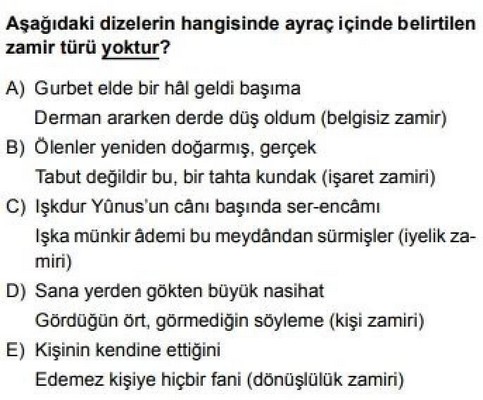 Aşağıdaki dizelerin hangisinde ayraç içinde belirtilen zamir türü yoktur?

A) Gurbet elde bir hâl geldi başıma
Derman ararken derde düş oldum (belgisiz zamir)

B) Ölenler yeniden doğarmış, gerçek
Tabut değildir bu, bir tahta kundak (işaret zamiri)

C) Işkdur Yûnus'un cânı başında ser-encâmı
Işka münkir âdemi bu meydândan sürmişler (iyelik zamiri)

D) Sana yerden gökten büyük nasihat
Gördüğün ört, görmediğin söyleme (kişi zamiri)

E) Kişinin kendine ettiğini
Edemez kişiye hiçbir fani (dönüşlülük zamiri)